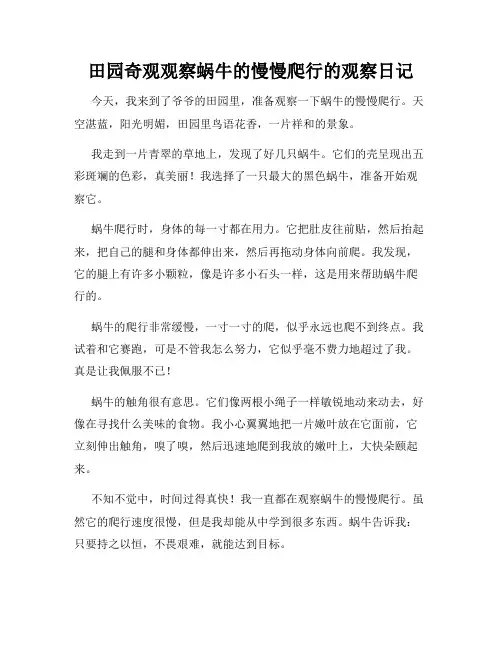 田园奇观观察蜗牛的慢慢爬行的观察日记

今天，我来到了爷爷的田园里，准备观察一下蜗牛的慢慢爬行。天空湛蓝，阳光明媚，田园里鸟语花香，一片祥和的景象。

我走到一片青翠的草地上，发现了好几只蜗牛。它们的壳呈现出五彩斑斓的色彩，真美丽！我选择了一只最大的黑色蜗牛，准备开始观察它。

蜗牛爬行时，身体的每一寸都在用力。它把肚皮往前贴，然后抬起来，把自己的腿和身体都伸出来，然后再拖动身体向前爬。我发现，它的腿上有许多小颗粒，像是许多小石头一样，这是用来帮助蜗牛爬行的。

蜗牛的爬行非常缓慢，一寸一寸的爬，似乎永远也爬不到终点。我试着和它赛跑，可是不管我怎么努力，它似乎毫不费力地超过了我。真是让我佩服不已！

蜗牛的触角很有意思。它们像两根小绳子一样敏锐地动来动去，好像在寻找什么美味的食物。我小心翼翼地把一片嫩叶放在它面前，它立刻伸出触角，嗅了嗅，然后迅速地爬到我放的嫩叶上，大快朵颐起来。

不知不觉中，时间过得真快！我一直都在观察蜗牛的慢慢爬行。虽然它的爬行速度很慢，但是我却能从中学到很多东西。蜗牛告诉我：只要持之以恒，不畏艰难，就能达到目标。